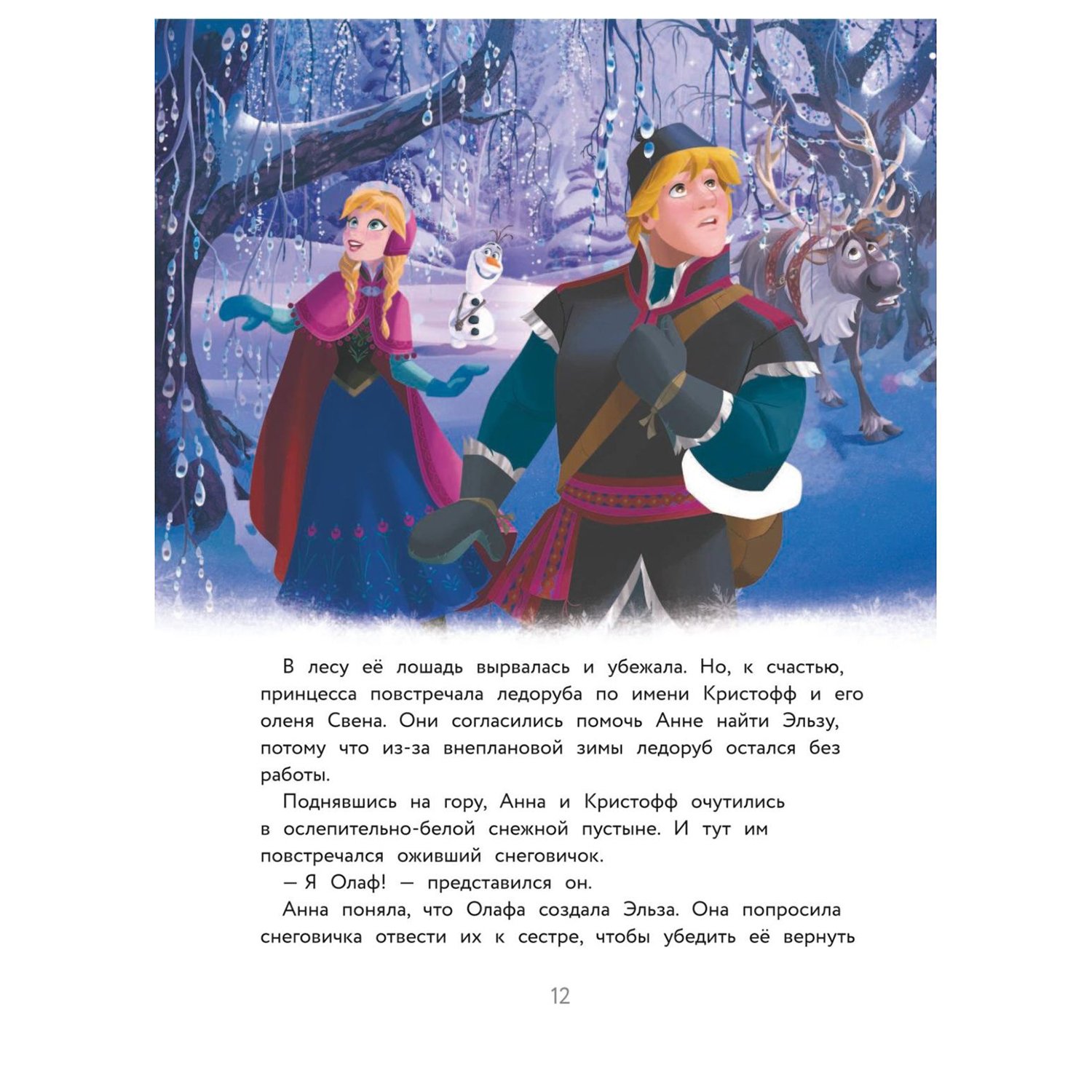 В лесу её лошадь вырвалась и убежала. Но, к счастью, принцесса повстречала ледоруба по имени Кристофф и его оленя Свена. Они согласились помочь Анне найти Эльзу, потому что из-за внеплановой зимы ледоруб остался без работы.

Поднявшись на гору, Анна и Кристофф очутились в ослепительно-белой снежной пустыне. И тут им повстречался оживший снеговичок.

— Я Олаф! — представился он.

Анна поняла, что Олафа создала Эльза. Она попросила снеговичка отвести их к сестре, чтобы убедить её вернуть

12